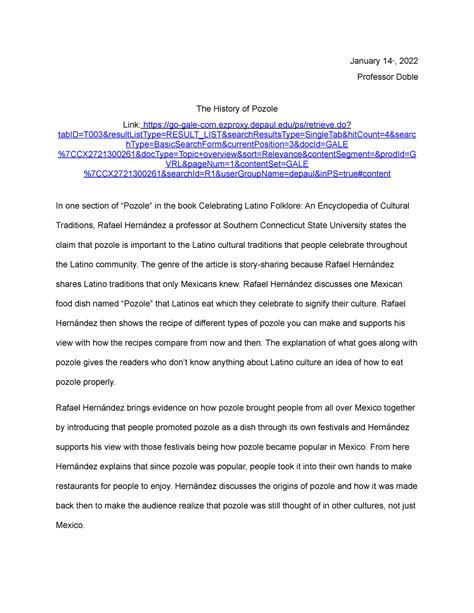 January 14th, 2022
Professor Doble

The History of Pozole

Link: https://go-gale-com.ezproxy.depaul.edu/ps/retrieve.do?tabID=T003&resultListType=RESULT_LIST&searchResultsType=SingleTab&hitCount=4&searchType=BasicSearchForm&currentPosition=3&docId=GALE%7CCX2721300261&docType=Topic+overview&sort=Relevance&contentSegment=&prodId=GVRL&pageNum=1&contentSet=GALE%7CCX2721300261&searchId=R1&userGroupName=depaul&inPS=true#content

In one section of "Pozole" in the book Celebrating Latino Folklore: An Encyclopedia of Cultural Traditions, Rafael Hernández a professor at Southern Connecticut State University states the claim that pozole is important to the Latino cultural traditions that people celebrate throughout the Latino community. The genre of the article is story-sharing because Rafael Hernández shares Latino traditions that only Mexicans knew. Rafael Hernández discusses one Mexican food dish named "Pozole" that Latinos eat which they celebrate to signify their culture. Rafael Hernández then shows the recipe of different types of pozole you can make and supports his view with how the recipes compare from now and then. The explanation of what goes along with pozole gives the readers who don't know anything about Latino culture an idea of how to eat pozole properly.

Rafael Hernández brings evidence on how pozole brought people from all over Mexico together by introducing that people promoted pozole as a dish through its own festivals and Hernández supports his view with those festivals being how pozole became popular in Mexico. From here Hernández explains that since pozole was popular, people took it into their own hands to make restaurants for people to enjoy. Hernández discusses the origins of pozole and how it was made back then to make the audience realize that pozole was still thought of in other cultures, not just Mexico.